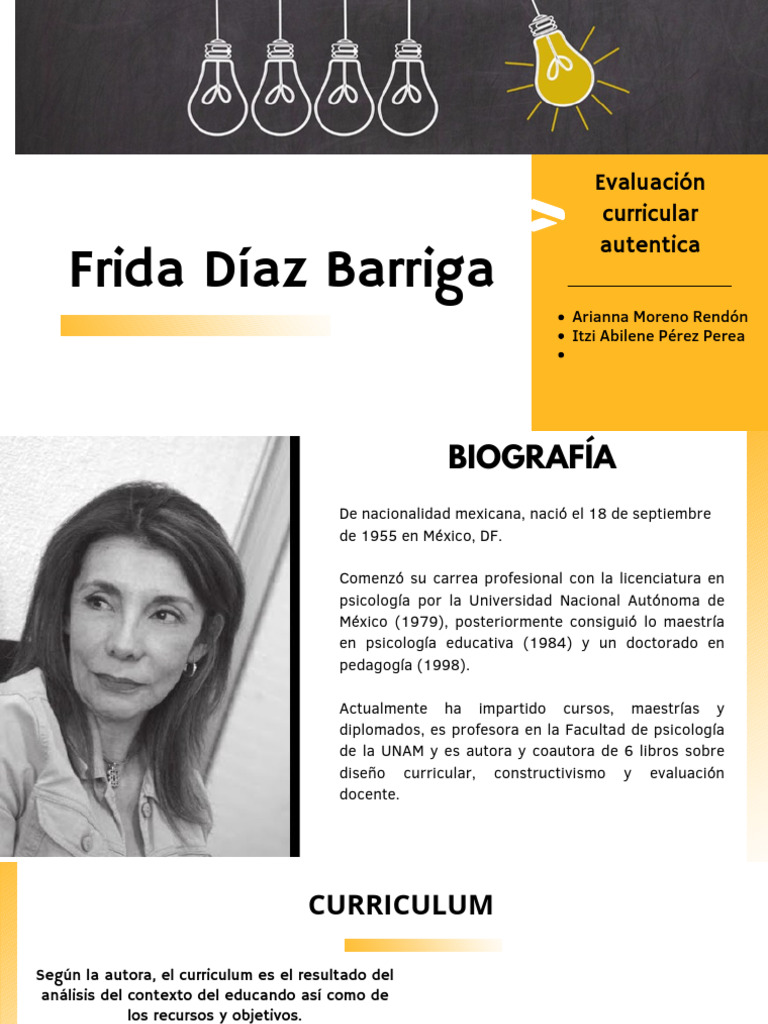 Frida Díaz Barriga

Evaluación curricular autentica

• Arianna Moreno Rendón
• Itzi Abilene Pérez Perea
•

BIOGRAFÍA

De nacionalidad mexicana, nació el 18 de septiembre de 1955 en México, DF.

Comenzó su carrea profesional con la licenciatura en psicología por la Universidad Nacional Autónoma de México (1979), posteriormente consiguió lo maestría en psicología educativa (1984) y un doctorado en pedagogía (1998).

Actualmente ha impartido cursos, maestrías y diplomados, es profesora en la Facultad de psicología de la UNAM y es autora y coautora de 6 libros sobre diseño curricular, constructivismo y evaluación docente.

CURRICULUM

Según la autora, el curriculum es el resultado del análisis del contexto del educando así como de los recursos y objetivos.